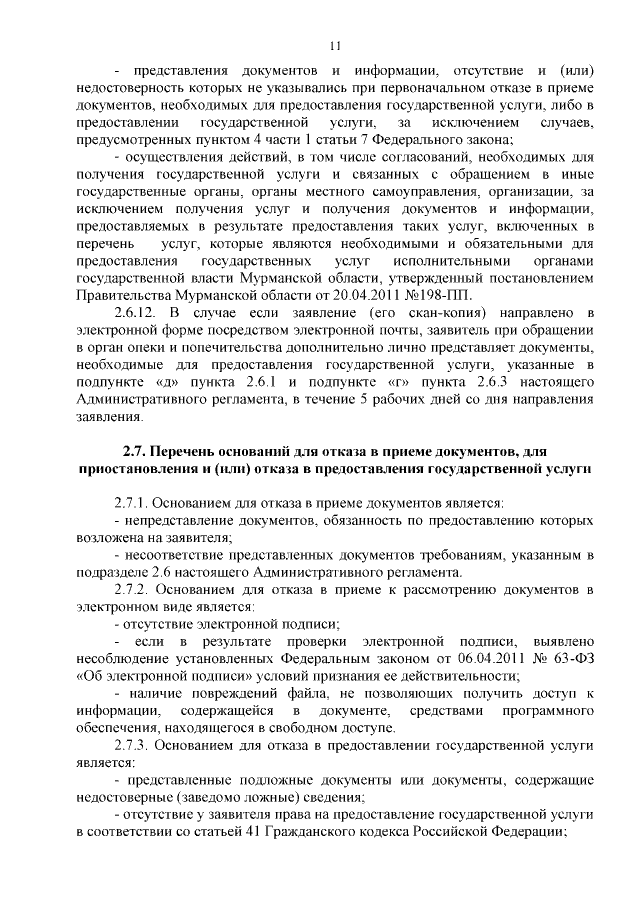 11

- представления документов и информации, отсутствие и (или) недостоверность которых не указывались при первоначальном отказе в приеме документов, необходимых для предоставления государственной услуги, либо в предоставлении государственной услуги, за исключением случаев, предусмотренных пунктом 4 части 1 статьи 7 Федерального закона;

- осуществления действий, в том числе согласований, необходимых для получения государственной услуги и связанных с обращением в иные государственные органы, органы местного самоуправления, организации, за исключением получения услуг и получения документов и информации, предоставляемых в результате предоставления таких услуг, включенных в перечень услуг, которые являются необходимыми и обязательными для предоставления государственных услуг исполнительными органами государственной власти Мурманской области, утвержденный постановлением Правительства Мурманской области от 20.04.2011 №198-ПП.

2.6.12. В случае если заявление (его скан-копия) направлено в электронной форме посредством электронной почты, заявитель при обращении в орган опеки и попечительства дополнительно лично представляет документы, необходимые для предоставления государственной услуги, указанные в подпункте «д» пункта 2.6.1 и подпункте «г» пункта 2.6.3 настоящего Административного регламента, в течение 5 рабочих дней со дня направления заявления.

2.7. Перечень оснований для отказа в приеме документов, для приостановления и (или) отказа в предоставления государственной услуги

2.7.1. Основанием для отказа в приеме документов является:

- непредставление документов, обязанность по предоставлению которых возложена на заявителя;

- несоответствие представленных документов требованиям, указанным в подразделе 2.6 настоящего Административного регламента.

2.7.2. Основанием для отказа в приеме к рассмотрению документов в электронном виде является:

- отсутствие электронной подписи;

- если в результате проверки электронной подписи, выявлено несоблюдение установленных Федеральным законом от 06.04.2011 № 63-ФЗ «Об электронной подписи» условий признания ее действительности;

- наличие повреждений файла, не позволяющих получить доступ к информации, содержащейся в документе, средствами программного обеспечения, находящегося в свободном доступе.

2.7.3. Основанием для отказа в предоставлении государственной услуги является:

- представленные подложные документы или документы, содержащие недостоверные (заведомо ложные) сведения;

- отсутствие у заявителя права на предоставление государственной услуги в соответствии со статьей 41 Гражданского кодекса Российской Федерации;